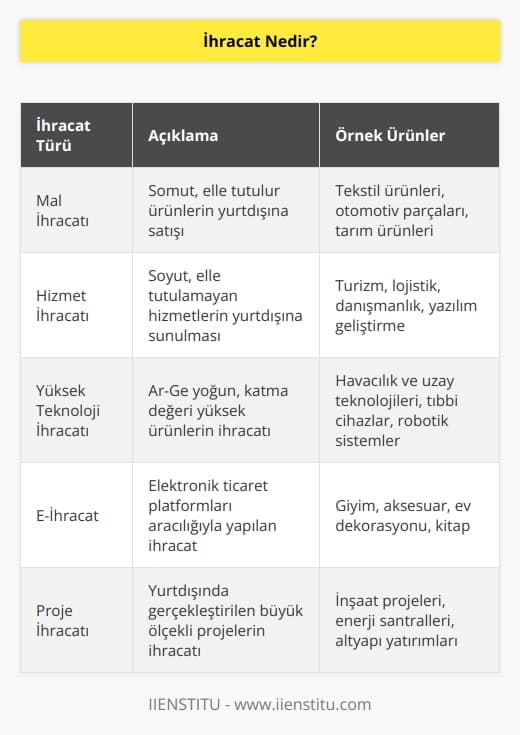 İhracat Nedir?

| İhracat Türü | Açıklama | Örnek Ürünler |
|---|---|---|
| Mal İhracatı | Somut, elle tutulur ürünlerin yurtdışına satışı | Tekstil ürünleri, otomotiv parçaları, tarım ürünleri |
| Hizmet İhracatı | Soyut, elle tutulamayan hizmetlerin yurtdışına sunulması | Turizm, lojistik, danışmanlık, yazılım geliştirme |
| Yüksek Teknoloji İhracatı | Ar-Ge yoğun, katma değeri yüksek ürünlerin ihracatı | Havacılık ve uzay teknolojileri, tıbbi cihazlar, robotik sistemler |
| E-İhracat | Elektronik ticaret platformları aracılığıyla yapılan ihracat | Giyim, aksesuar, ev dekorasyonu, kitap |
| Proje İhracatı | Yurtdışında gerçekleştirilen büyük ölçekli projelerin ihracatı | İnşaat projeleri, enerji santralleri, altyapı yatırımları |

IIENSTITU - www.iienstitu.com